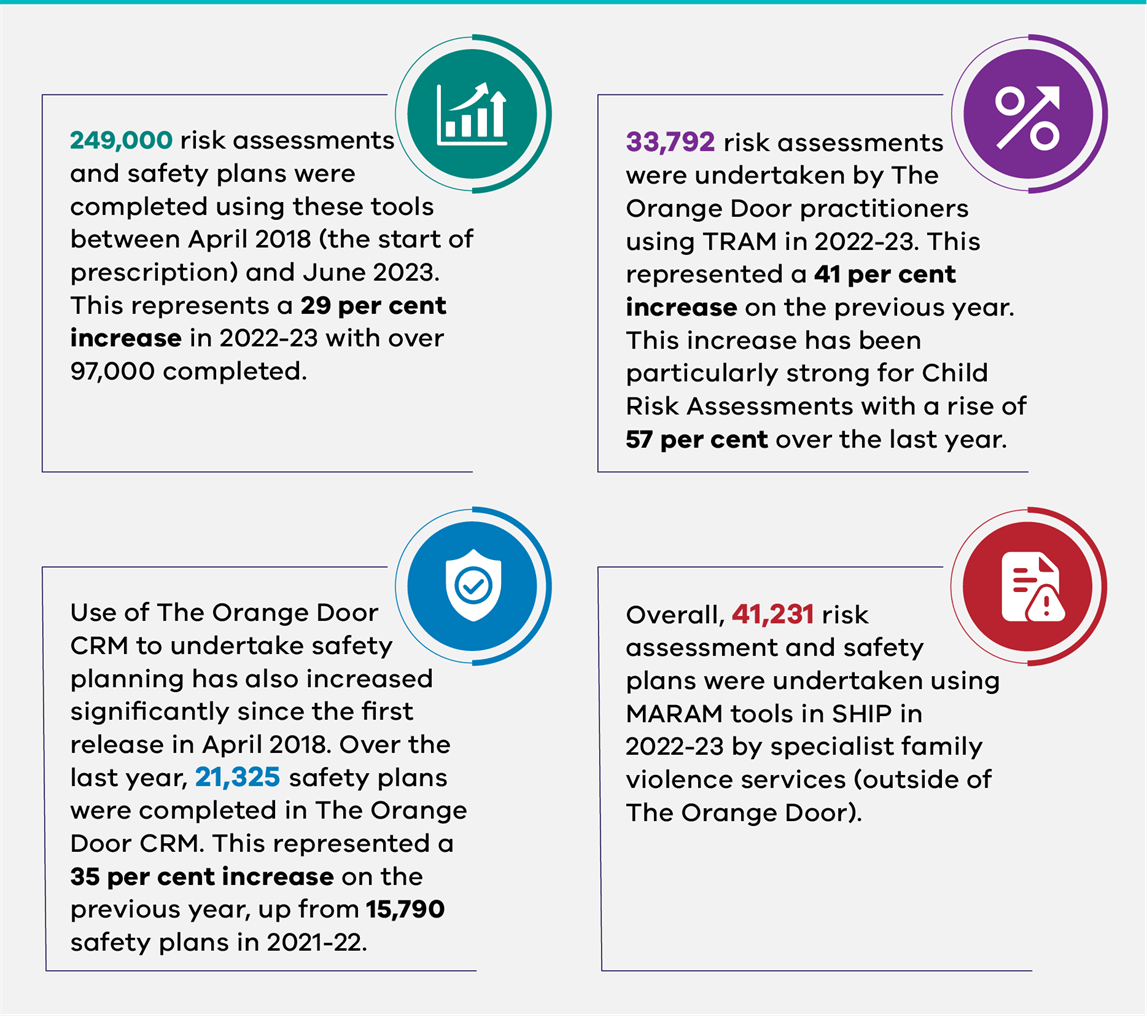 249,000 risk assessments and safety plans were completed using these tools between April 2018 (the start of prescription) and June 2023. This represents a 29 per cent increase in 2022-23 with over 97,000 completed.

33,792 risk assessments were undertaken by The Orange Door practitioners using TRAM in 2022-23. This represented a 41 per cent increase on the previous year. This increase has been particularly strong for Child Risk Assessments with a rise of 57 per cent over the last year.

Use of The Orange Door CRM to undertake safety planning has also increased significantly since the first release in April 2018. Over the last year, 21,325 safety plans were completed in The Orange Door CRM. This represented a 35 per cent increase on the previous year, up from 15,790 safety plans in 2021-22.

Overall, 41,231 risk assessment and safety plans were undertaken using MARAM tools in SHIP in 2022-23 by specialist family violence services (outside of The Orange Door).